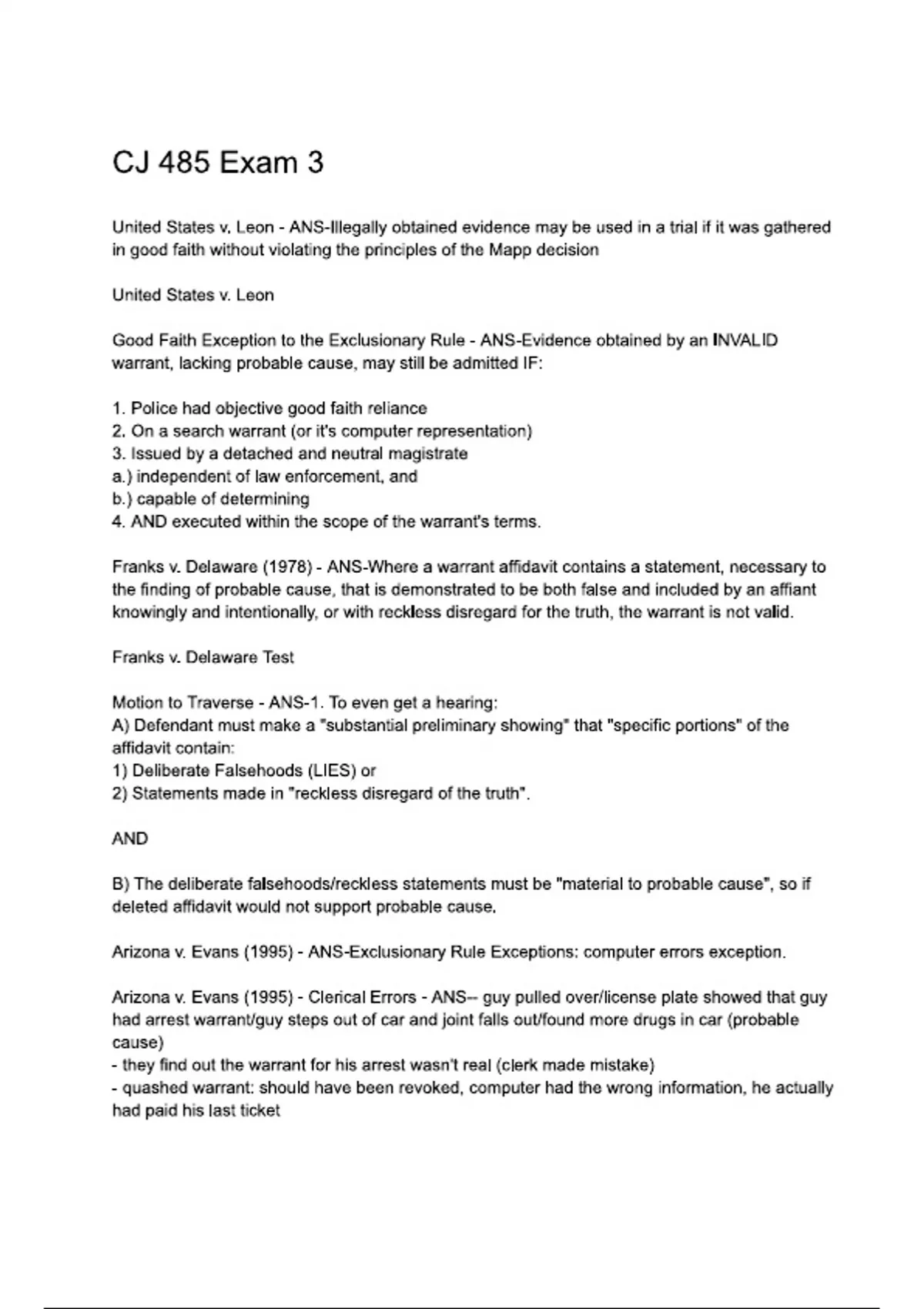 CJ 485 Exam 3

United States v. Leon - ANS-Illegally obtained evidence may be used in a trial if it was gathered in good faith without violating the principles of the Mapp decision

United States v. Leon

Good Faith Exception to the Exclusionary Rule - ANS-Evidence obtained by an INVALID warrant, lacking probable cause, may still be admitted IF:

1. Police had objective good faith reliance
2. On a search warrant (or it's computer representation)
3. Issued by a detached and neutral magistrate
a.) independent of law enforcement, and
b.) capable of determining
4. AND executed within the scope of the warrant's terms.

Franks v. Delaware (1978) - ANS-Where a warrant affidavit contains a statement, necessary to the finding of probable cause, that is demonstrated to be both false and included by an affiant knowingly and intentionally, or with reckless disregard for the truth, the warrant is not valid.

Franks v. Delaware Test

Motion to Traverse - ANS-1. To even get a hearing:
A) Defendant must make a "substantial preliminary showing" that "specific portions" of the affidavit contain:
1) Deliberate Falsehoods (LIES) or
2) Statements made in "reckless disregard of the truth".

AND

B) The deliberate falsehoods/reckless statements must be "material to probable cause", so if deleted affidavit would not support probable cause.

Arizona v. Evans (1995) - ANS-Exclusionary Rule Exceptions: computer errors exception.

Arizona v. Evans (1995) - Clerical Errors - ANS-- guy pulled over/license plate showed that guy had arrest warrant/guy steps out of car and joint falls out/found more drugs in car (probable cause)
- they find out the warrant for his arrest wasn't real (clerk made mistake)
- quashed warrant: should have been revoked, computer had the wrong information, he actually had paid his last ticket